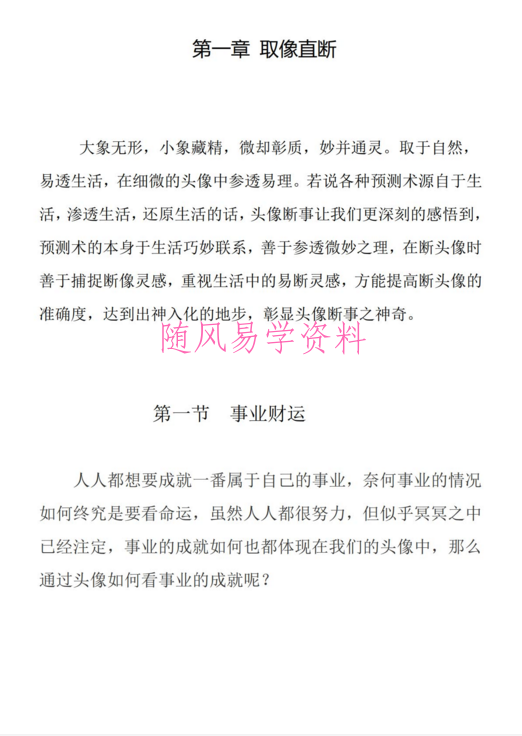 第一章 取像直断

大象无形，小象藏精，微却彰质，妙并通灵。取于自然，易透生活，在细微的头像中参透易理。若说各种预测术源自于生活，渗透生活，还原生活的话，头像断事让我们更深刻的感悟到，预测术的本身于生活巧妙联系，善于参透微妙之理，在断头像时善于捕捉断像灵感，重视生活中的易断灵感，方能提高断头像的准确度，达到出神入化的地步，彰显头像断事之神奇。

随风易学资料

第一节　事业财运

人人都想要成就一番属于自己的事业，奈何事业的情况如何终究是要看命运，虽然人人都很努力，但似乎冥冥之中已经注定，事业的成就如何也都体现在我们的头像中，那么通过头像如何看事业的成就呢？